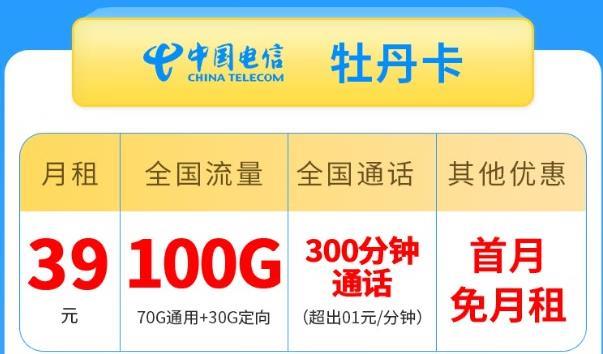 中国电信
CHINA TELECOM
牡丹卡

| 月租 | 全国流量 | 全国通话 | 其他优惠 |
|---|---|---|---|
| 39 元 | 100G 70G通用+30G定向 | 300分钟通话 (超出01元/分钟) | 首月免月租 |